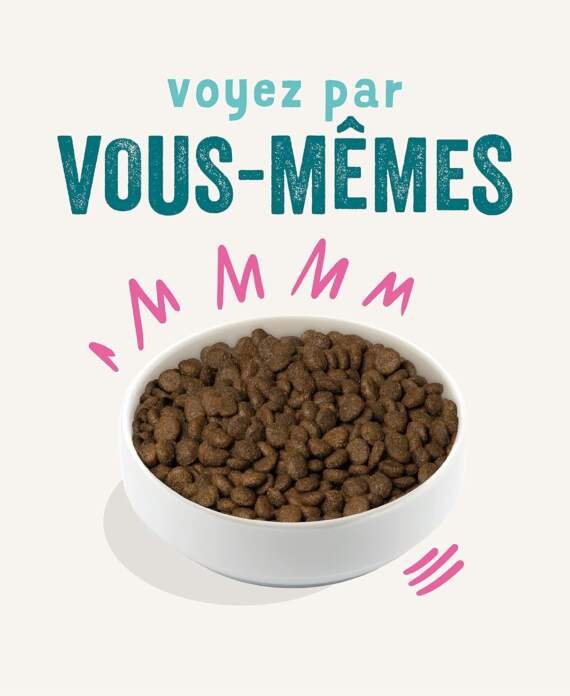 voyez par
VOUS-MÊMES